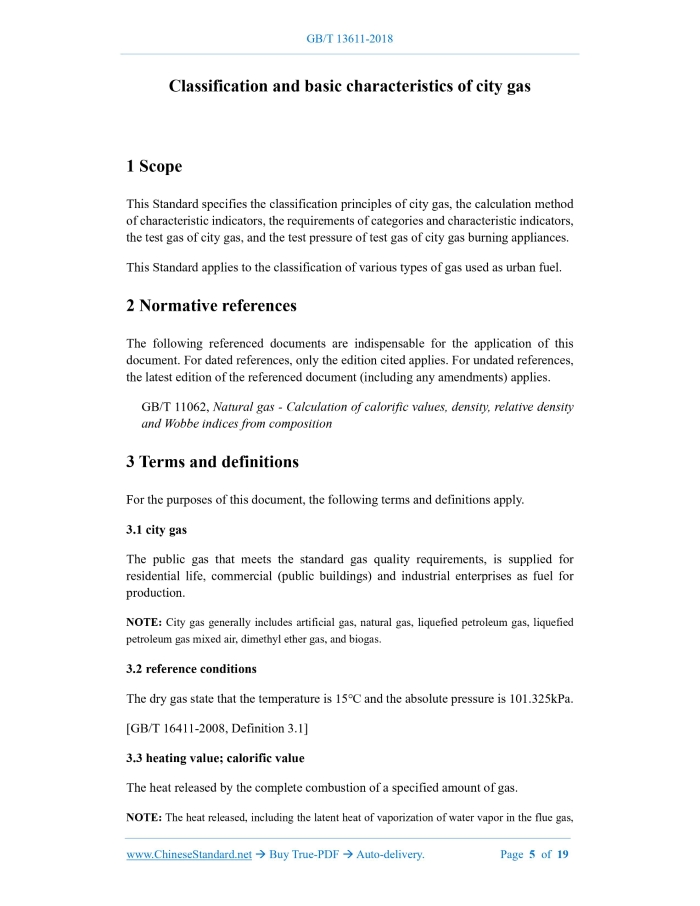 GB/T 13611-2018

Classification and basic characteristics of city gas

1 Scope

This Standard specifies the classification principles of city gas, the calculation method of characteristic indicators, the requirements of categories and characteristic indicators, the test gas of city gas, and the test pressure of test gas of city gas burning appliances.

This Standard applies to the classification of various types of gas used as urban fuel.

2 Normative references

The following referenced documents are indispensable for the application of this document. For dated references, only the edition cited applies. For undated references, the latest edition of the referenced document (including any amendments) applies.

GB/T 11062, Natural gas - Calculation of calorific values, density, relative density and Wobbe indices from composition

3 Terms and definitions

For the purposes of this document, the following terms and definitions apply.

3.1 city gas

The public gas that meets the standard gas quality requirements, is supplied for residential life, commercial (public buildings) and industrial enterprises as fuel for production.

NOTE: City gas generally includes artificial gas, natural gas, liquefied petroleum gas, liquefied petroleum gas mixed air, dimethyl ether gas, and biogas.

3.2 reference conditions

The dry gas state that the temperature is 15°C and the absolute pressure is 101.325kPa.

[GB/T 16411-2008, Definition 3.1]

3.3 heating value; calorific value

The heat released by the complete combustion of a specified amount of gas.

NOTE: The heat released, including the latent heat of vaporization of water vapor in the flue gas,

www.ChineseStandard.net → Buy True-PDF → Auto-delivery. Page 5 of 19